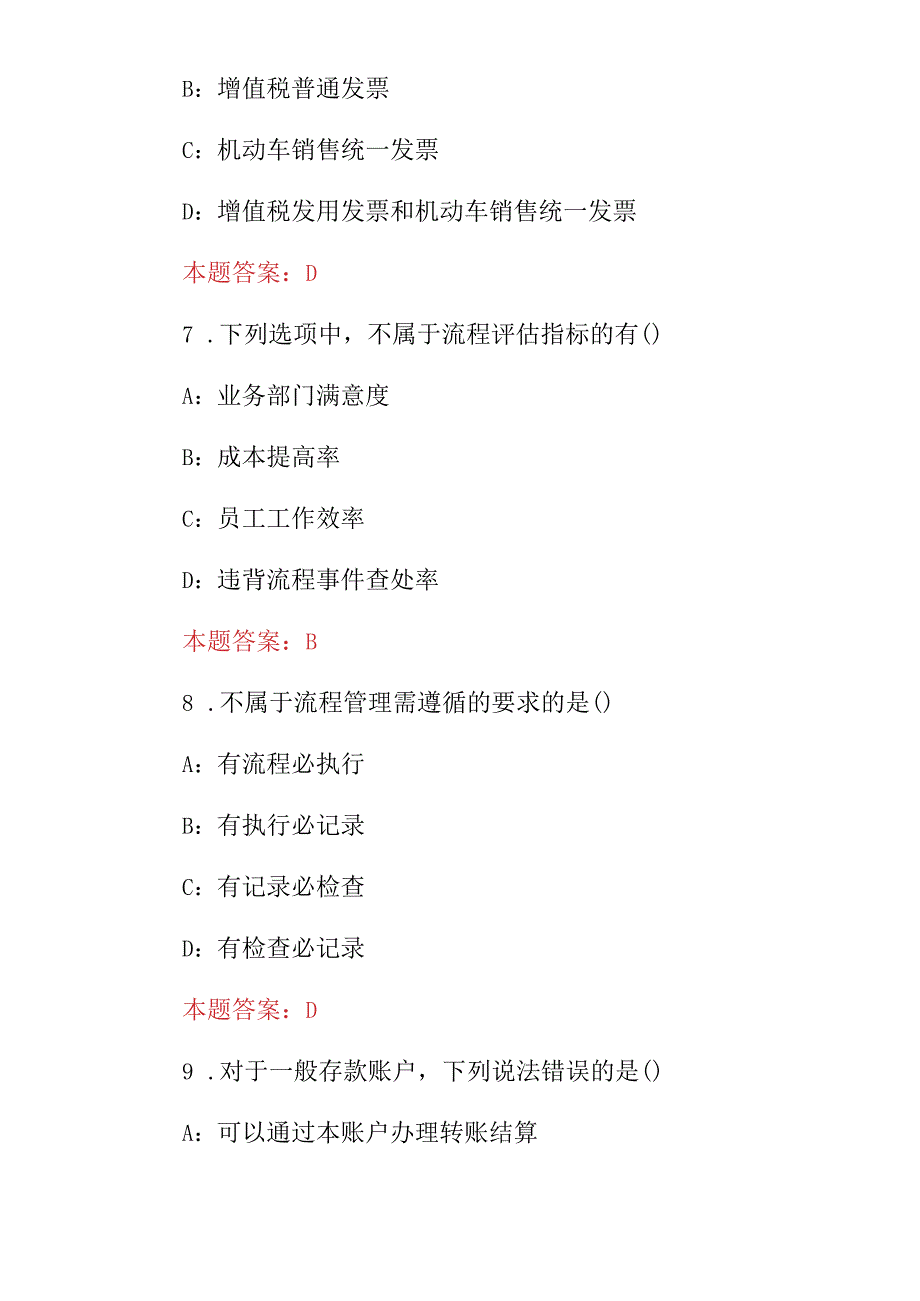 B：增值税普通发票

C：机动车销售统一发票

D：增值税发用发票和机动车销售统一发票

本题答案：D

7 .下列选项中，不属于流程评估指标的有()

A：业务部门满意度

B：成本提高率

C：员工工作效率

D：违背流程事件查处率

本题答案：B

8 .不属于流程管理需遵循的要求的是()

A：有流程必执行

B：有执行必记录

C：有记录必检查

D：有检查必记录

本题答案：D

9 .对于一般存款账户，下列说法错误的是()

A：可以通过本账户办理转账结算